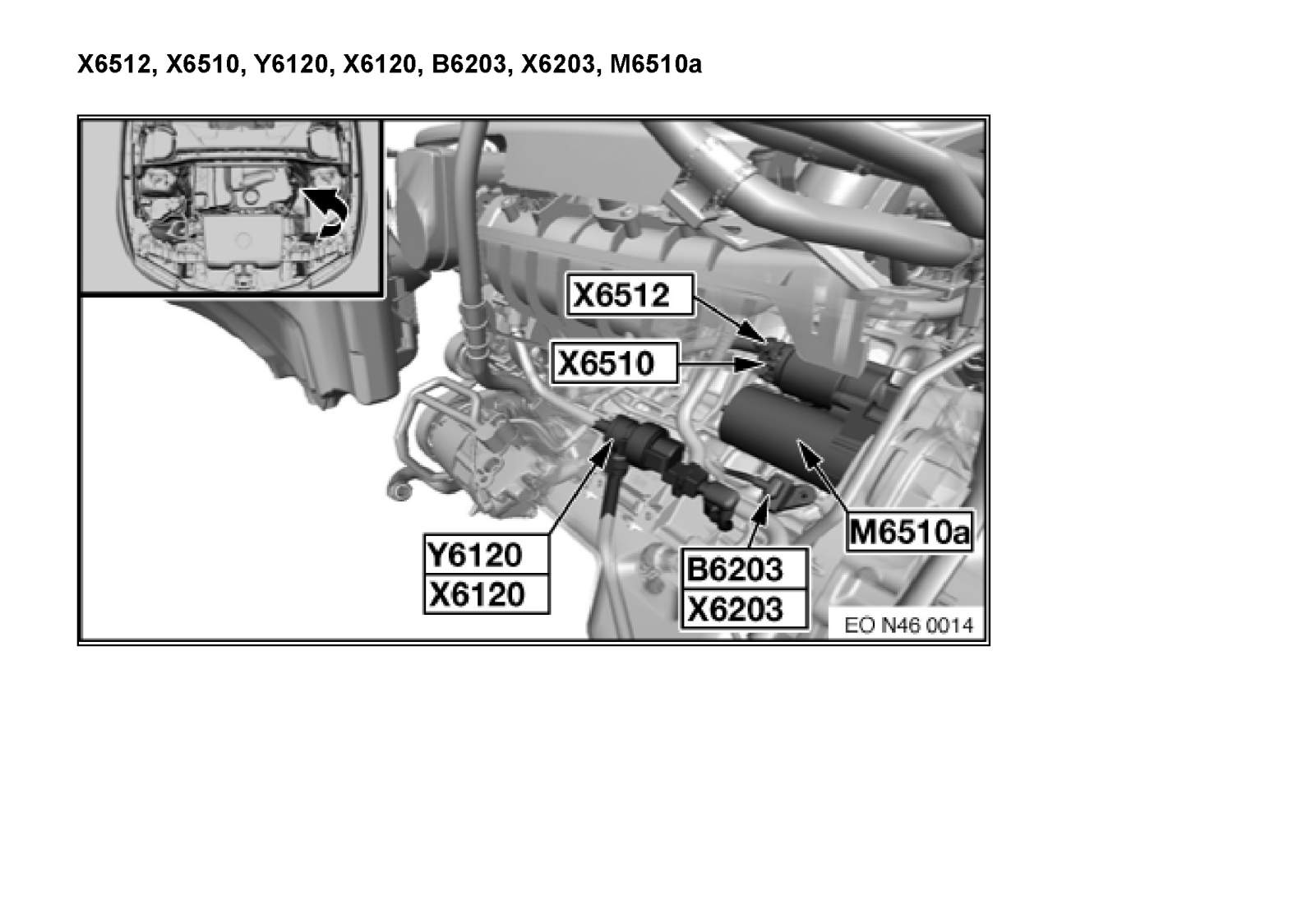 X6512, X6510, Y6120, X6120, B6203, X6203, M6510a

X6512
X6510
Y6120
X6120
B6203
X6203
M6510a
EO N46 0014